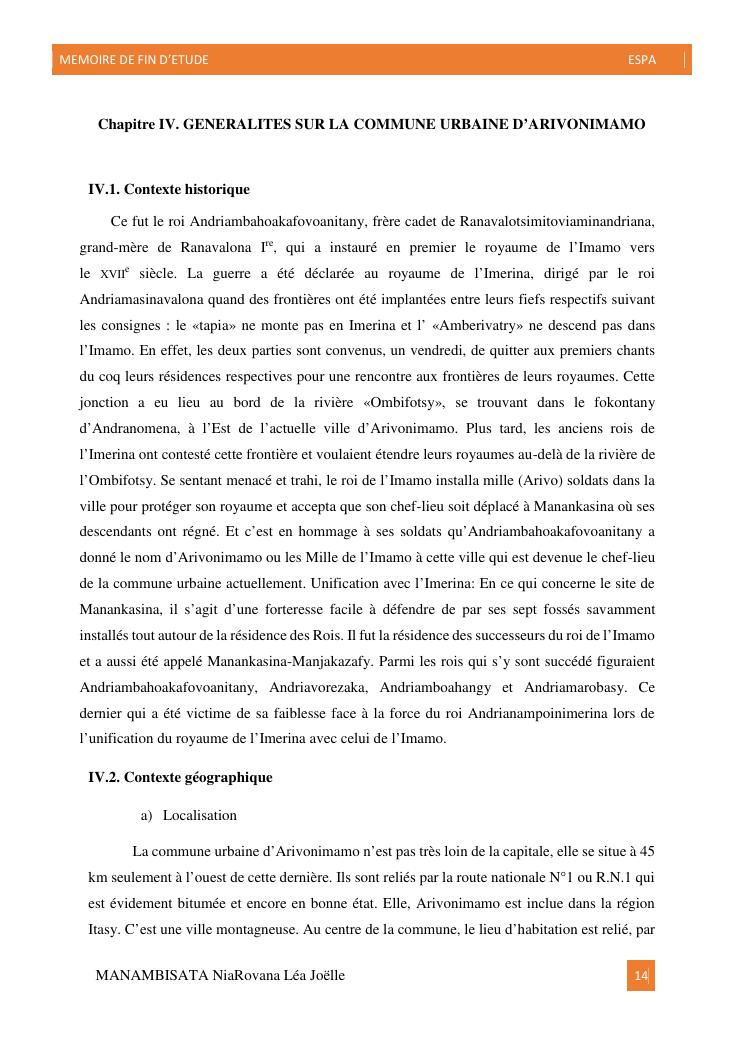 MEMOIRE DE FIN D'ETUDE ESPA

Chapitre IV. GENERALITES SUR LA COMMUNE URBAINE D'ARIVONIMAMO

IV.1. Contexte historique

Ce fut le roi Andriambahoakafovoanitany, frère cadet de Ranavalotsimitoviaminandriana, grand-mère de Ranavalona I$^{re}$, qui a instauré en premier le royaume de l'Imamo vers le XVII$^{e}$ siècle. La guerre a été déclarée au royaume de l'Imerina, dirigé par le roi Andriamasinavalona quand des frontières ont été implantées entre leurs fiefs respectifs suivant les consignes : le «tapia» ne monte pas en Imerina et l' «Amberivatry» ne descend pas dans l'Imamo. En effet, les deux parties sont convenus, un vendredi, de quitter aux premiers chants du coq leurs résidences respectives pour une rencontre aux frontières de leurs royaumes. Cette jonction a eu lieu au bord de la rivière «Ombifotsy», se trouvant dans le fokontany d'Andranomena, à l'Est de l'actuelle ville d'Arivonimamo. Plus tard, les anciens rois de l'Imerina ont contesté cette frontière et voulaient étendre leurs royaumes au-delà de la rivière de l'Ombifotsy. Se sentant menacé et trahi, le roi de l'Imamo installa mille (Arivo) soldats dans la ville pour protéger son royaume et accepta que son chef-lieu soit déplacé à Manankasina où ses descendants ont régné. Et c'est en hommage à ses soldats qu'Andriambahoakafovoanitany a donné le nom d'Arivonimamo ou les Mille de l'Imamo à cette ville qui est devenue le chef-lieu de la commune urbaine actuellement. Unification avec l'Imerina: En ce qui concerne le site de Manankasina, il s'agit d'une forteresse facile à défendre de par ses sept fossés savamment installés tout autour de la résidence des Rois. Il fut la résidence des successeurs du roi de l'Imamo et a aussi été appelé Manankasina-Manjakazafy. Parmi les rois qui s'y sont succédé figuraient Andriambahoakafovoanitany, Andriavorezaka, Andriamboahangy et Andriamarobasy. Ce dernier qui a été victime de sa faiblesse face à la force du roi Andrianampoinimerina lors de l'unification du royaume de l'Imerina avec celui de l'Imamo.

IV.2. Contexte géographique

a) Localisation

La commune urbaine d'Arivonimamo n'est pas très loin de la capitale, elle se situe à 45 km seulement à l'ouest de cette dernière. Ils sont reliés par la route nationale N°1 ou R.N.1 qui est évidement bitumée et encore en bonne état. Elle, Arivonimamo est inclue dans la région Itasy. C'est une ville montagneuse. Au centre de la commune, le lieu d'habitation est relié, par

MANAMBISATA NiaRovana Léa Joëlle 14